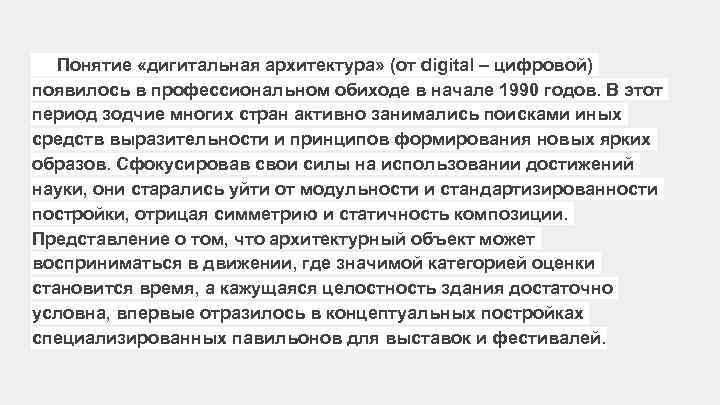 Понятие «дигитальная архитектура» (от digital – цифровой) появилось в профессиональном обиходе в начале 1990 годов. В этот период зодчие многих стран активно занимались поисками иных средств выразительности и принципов формирования новых ярких образов. Сфокусировав свои силы на использовании достижений науки, они старались уйти от модульности и стандартизированности постройки, отрицая симметрию и статичность композиции. Представление о том, что архитектурный объект может восприниматься в движении, где значимой категорией оценки становится время, а кажущаяся целостность здания достаточно условна, впервые отразилось в концептуальных постройках специализированных павильонов для выставок и фестивалей.